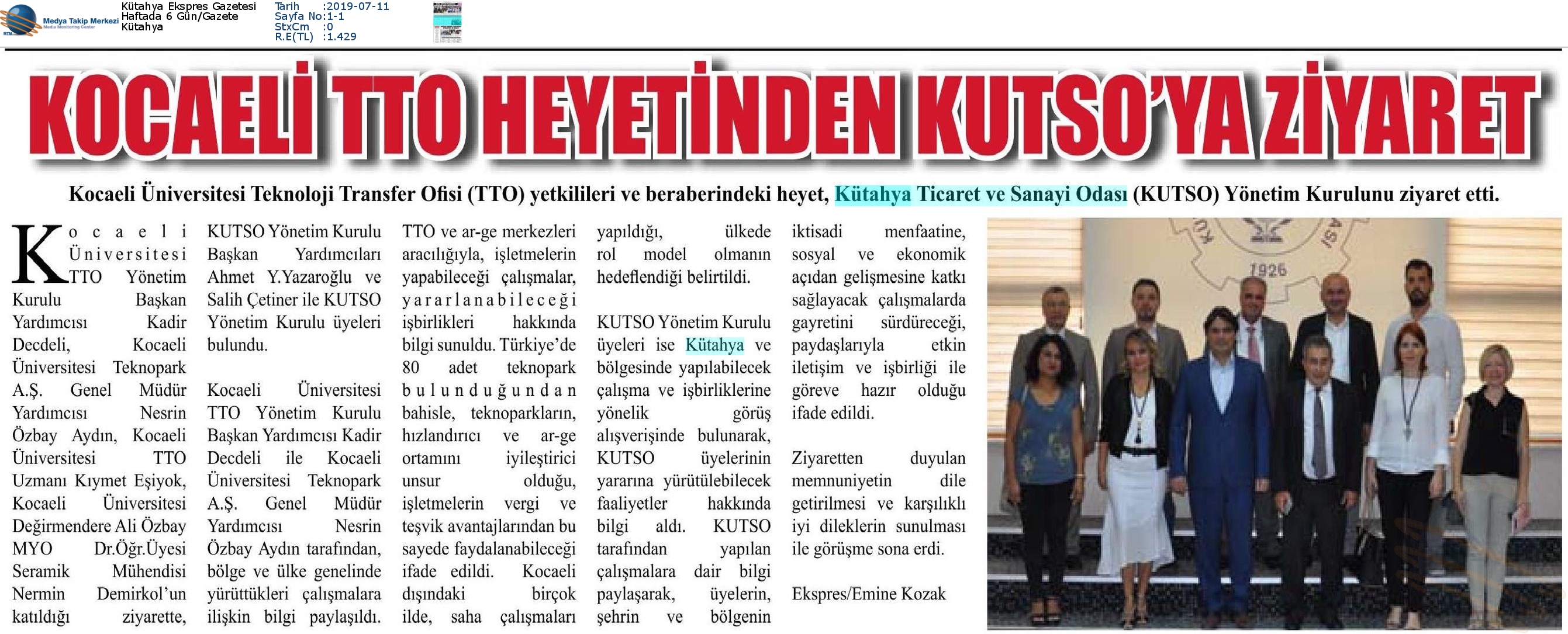 Medya Takip Merkezi
Media Monitoring Center

Kütahya Ekspres Gazetesi
Haftada 6 Gün/Gazete
Kütahya

Tarih :2019-07-11
Sayfa No:1-1
StxCm :0
R.E(TL) :1.429

KOCAELİ TTO HEYETİNDEN KUTSO'YA ZİYARET

Kocaeli Üniversitesi Teknoloji Transfer Ofisi (TTO) yetkilileri ve beraberindeki heyet, Kütahya Ticaret ve Sanayi Odası (KUTSO) Yönetim Kurulunu ziyaret etti.

Kocaeli Üniversitesi TTO Yönetim Kurulu Başkan Yardımcısı Kadir Decdeli, Kocaeli Üniversitesi Teknopark A.Ş. Genel Müdür Yardımcısı Nesrin Özbay Aydın, Kocaeli Üniversitesi TTO Uzmanı Kıymet Eşiyok, Kocaeli Üniversitesi Değirmendere Ali Özbay MYO Dr.Öğr.Üyesi Seramik Mühendisi Nermin Demirkol'un katıldığı ziyarette, KUTSO Yönetim Kurulu Başkan Yardımcıları Ahmet Y.Yazaroğlu ve Salih Çetiner ile KUTSO Yönetim Kurulu üyeleri bulundu.

Kocaeli Üniversitesi TTO Yönetim Kurulu Başkan Yardımcısı Kadir Decdeli ile Kocaeli Üniversitesi Teknopark A.Ş. Genel Müdür Yardımcısı Nesrin Özbay Aydın tarafından, bölge ve ülke genelinde yürüttükleri çalışmalara ilişkin bilgi paylaşıldı. TTO ve ar-ge merkezleri aracılığıyla, işletmelerin yapabileceği çalışmalar, yararlanabileceği işbirlikleri hakkında bilgi sunuldu. Türkiye'de 80 adet teknopark bulunduğundan bahisle, teknoparkların, hızlandırıcı ve ar-ge ortamını iyileştirici unsur olduğu, işletmelerin vergi ve teşvik avantajlarından bu sayede faydalanabileceği ifade edildi. Kocaeli dışındaki birçok ilde, saha çalışmaları yapıldığı, ülkede rol model olmanın hedeflendiği belirtildi.

KUTSO Yönetim Kurulu üyeleri ise Kütahya ve bölgesinde yapılabilecek çalışma ve işbirliklerine yönelik görüş alışverişinde bulunarak, KUTSO üyelerinin yararına yürütülebilecek faaliyetler hakkında bilgi aldı. KUTSO tarafından yapılan çalışmalara dair bilgi paylaşarak, üyelerin, şehrin ve bölgenin iktisadi menfaatine, sosyal ve ekonomik açıdan gelişmesine katkı sağlayacak çalışmalarda gayretini sürdüreceği, paydaşlarıyla etkin iletişim ve işbirliği ile göreve hazır olduğu ifade edildi.

Ziyaretten duyulan memnuniyetin dile getirilmesi ve karşılıklı iyi dileklerin sunulması ile görüşme sona erdi.

Ekspres/Emine Kozak

1926